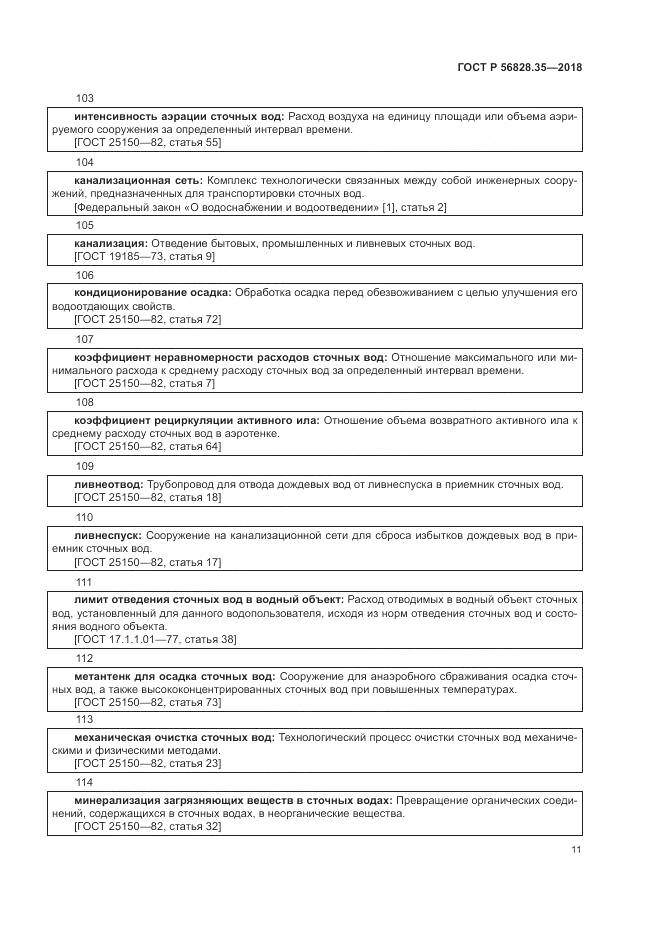 ГОСТ Р 56828.35—2018

103

интенсивность аэрации сточных вод: Расход воздуха на единицу площади или объема аэрируемого сооружения за определенный интервал времени.
[ГОСТ 25150—82, статья 55]

104

канализационная сеть: Комплекс технологически связанных между собой инженерных сооружений, предназначенных для транспортировки сточных вод.
[Федеральный закон «О водоснабжении и водоотведении» [1], статья 2]

105

канализация: Отведение бытовых, промышленных и ливневых сточных вод.
[ГОСТ 19185—73, статья 9]

106

кондиционирование осадка: Обработка осадка перед обезвоживанием с целью улучшения его водоотдающих свойств.
[ГОСТ 25150—82, статья 72]

107

коэффициент неравномерности расходов сточных вод: Отношение максимального или минимального расхода к среднему расходу сточных вод за определенный интервал времени.
[ГОСТ 25150—82, статья 7]

108

коэффициент рециркуляции активного ила: Отношение объема возвратного активного ила к среднему расходу сточных вод в аэротенке.
[ГОСТ 25150—82, статья 64]

109

ливнеотвод: Трубопровод для отвода дождевых вод от ливнеспуска в приемник сточных вод.
[ГОСТ 25150—82, статья 18]

110

ливнеспуск: Сооружение на канализационной сети для сброса избытков дождевых вод в приемник сточных вод.
[ГОСТ 25150—82, статья 17]

111

лимит отведения сточных вод в водный объект: Расход отводимых в водный объект сточных вод, установленный для данного водопользователя, исходя из норм отведения сточных вод и состояния водного объекта.
[ГОСТ 17.1.1.01—77, статья 38]

112

метантенк для осадка сточных вод: Сооружение для анаэробного сбраживания осадка сточных вод, а также высококонцентрированных сточных вод при повышенных температурах.
[ГОСТ 25150—82, статья 73]

113

механическая очистка сточных вод: Технологический процесс очистки сточных вод механическими и физическими методами.
[ГОСТ 25150—82, статья 23]

114

минерализация загрязняющих веществ в сточных водах: Превращение органических соединений, содержащихся в сточных водах, в неорганические вещества.
[ГОСТ 25150—82, статья 32]

11